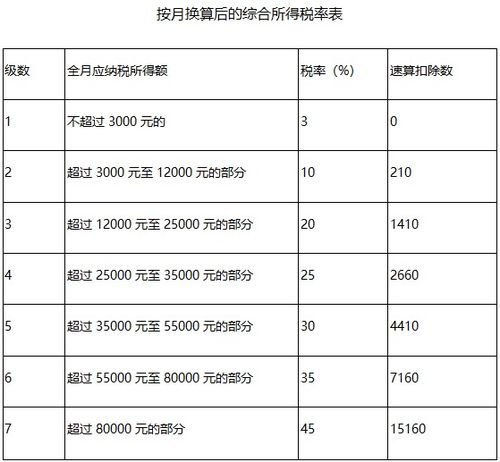 按月换算后的综合所得税率表

| 级数 | 全月应纳税所得额 | 税率（%） | 速算扣除数 |
|---|---|---|---|
| 1 | 不超过 3000 元的 | 3 | 0 |
| 2 | 超过 3000 元至 12000 元的部分 | 10 | 210 |
| 3 | 超过 12000 元至 25000 元的部分 | 20 | 1410 |
| 4 | 超过 25000 元至 35000 元的部分 | 25 | 2660 |
| 5 | 超过 35000 元至 55000 元的部分 | 30 | 4410 |
| 6 | 超过 55000 元至 80000 元的部分 | 35 | 7160 |
| 7 | 超过 80000 元的部分 | 45 | 15160 |